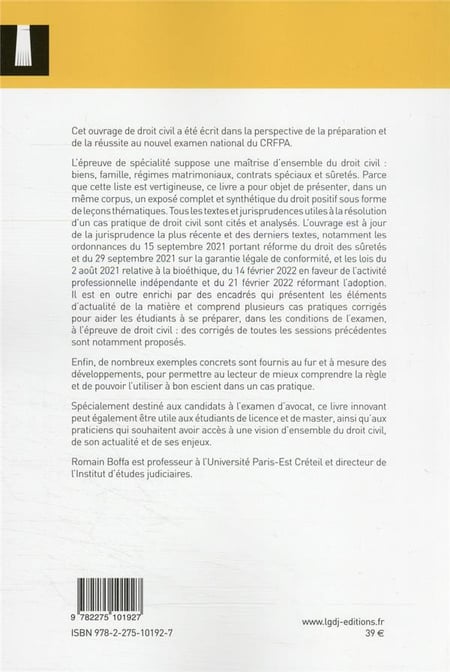 Cet ouvrage de droit civil a été écrit dans la perspective de la préparation et de la réussite au nouvel examen national du CRFPA.

L'épreuve de spécialité suppose une maîtrise d'ensemble du droit civil : biens, famille, régimes matrimoniaux, contrats spéciaux et sûretés. Parce que cette liste est vertigineuse, ce livre a pour objet de présenter, dans un même corpus, un exposé complet et synthétique du droit positif sous forme de leçons thématiques. Tous les textes et jurisprudences utiles à la résolution d'un cas pratique de droit civil sont cités et analysés. L'ouvrage est à jour de la jurisprudence la plus récente et des derniers textes, notamment les ordonnances du 15 septembre 2021 portant réforme du droit des sûretés et du 29 septembre 2021 sur la garantie légale de conformité, et les lois du 2 août 2021 relative à la bioéthique, du 14 février 2022 en faveur de l'activité professionnelle indépendante et du 21 février 2022 réformant l'adoption. Il est en outre enrichi par des encadrés qui présentent les éléments d'actualité de la matière et comprend plusieurs cas pratiques corrigés pour aider les étudiants à se préparer, dans les conditions de l'examen, à l'épreuve de droit civil : des corrigés de toutes les sessions précédentes sont notamment proposés.

Enfin, de nombreux exemples concrets sont fournis au fur et à mesure des développements, pour permettre au lecteur de mieux comprendre la règle et de pouvoir l'utiliser à bon escient dans un cas pratique.

Spécialement destiné aux candidats à l'examen d'avocat, ce livre innovant peut également être utile aux étudiants de licence et de master, ainsi qu'aux praticiens qui souhaitent avoir accès à une vision d'ensemble du droit civil, de son actualité et de ses enjeux.

Romain Boffa est professeur à l'Université Paris-Est Créteil et directeur de l'Institut d'études judiciaires.

9 782275 101927
ISBN 978-2-275-10192-7

www.lgdj-editions.fr
39 €